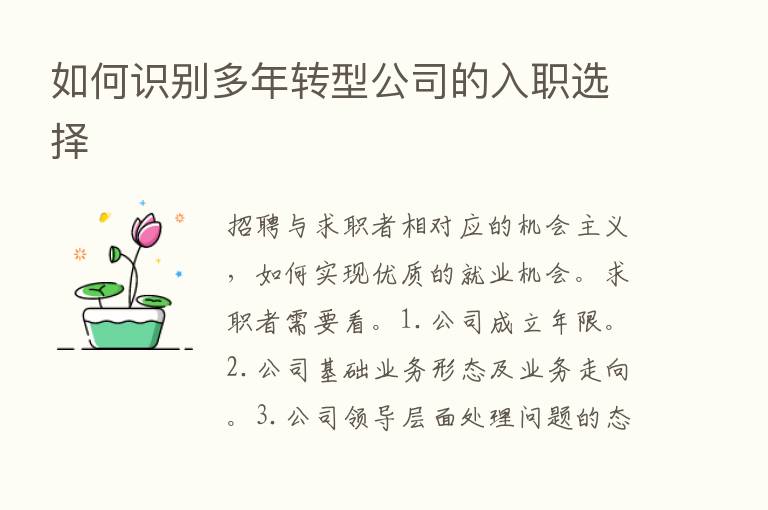 如何识别多年转型公司的入职选择

招聘与求职者相对应的机会主义，如何实现优质的就业机会。求职者需要看。1. 公司成立年限。2. 公司基础业务形态及业务走向。3. 公司领导层面处理问题的态